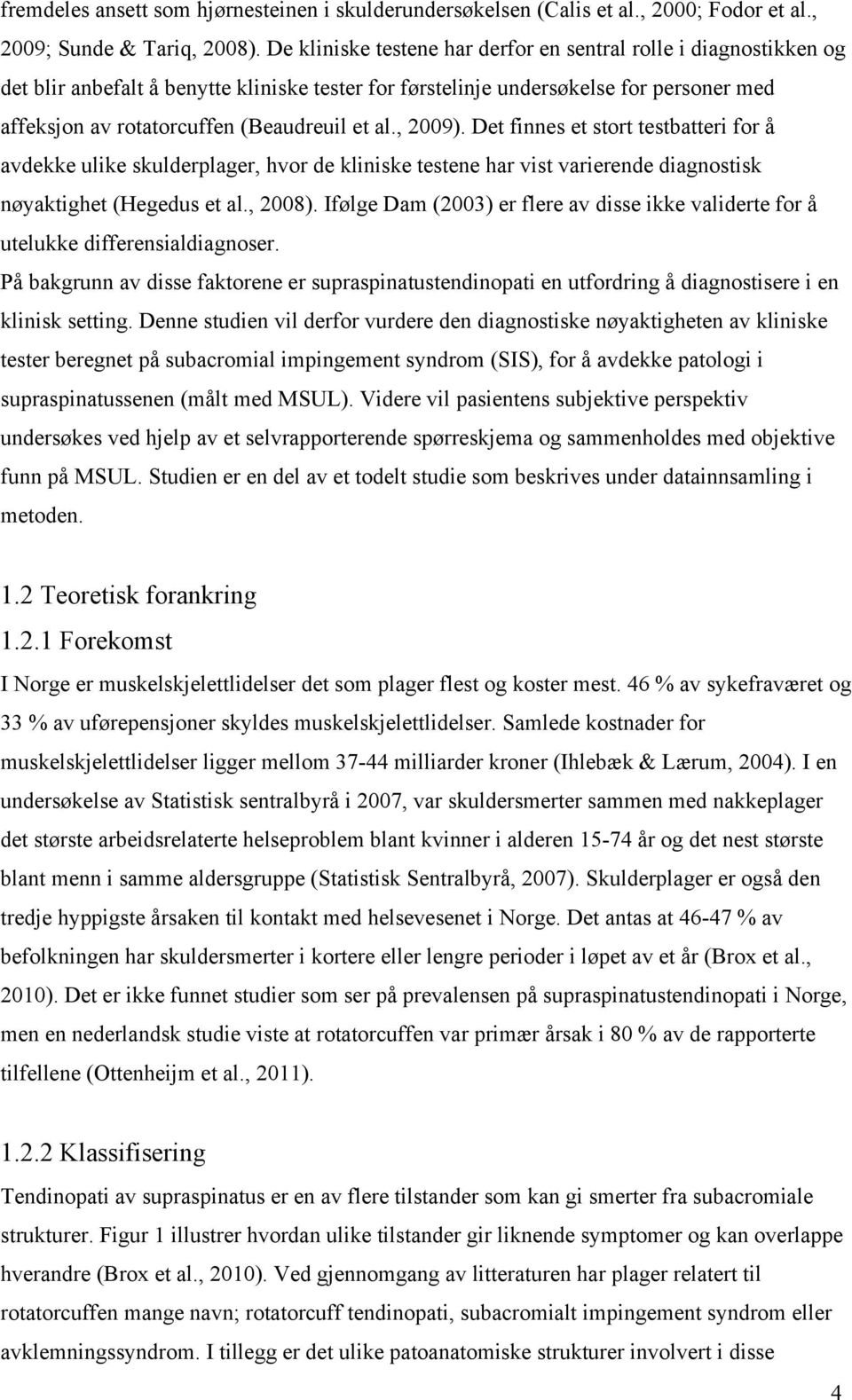 fremdeles ansett som hjørnesteinen i skulderundersøkelsen (Calis et al., 2000; Fodor et al., 2009; Sunde & Tariq, 2008). De kliniske testene har derfor en sentral rolle i diagnostikken og det blir anbefalt å benytte kliniske tester for førstelinje undersøkelse for personer med affeksjon av rotatorcuffen (Beaudreuil et al., 2009). Det finnes et stort testbatteri for å avdekke ulike skulderplager, hvor de kliniske testene har vist varierende diagnostisk nøyaktighet (Hegedus et al., 2008). Ifølge Dam (2003) er flere av disse ikke validerte for å utelukke differensialdiagnoser.
På bakgrunn av disse faktorene er supraspinatustendinopati en utfordring å diagnostisere i en klinisk setting. Denne studien vil derfor vurdere den diagnostiske nøyaktigheten av kliniske tester beregnet på subacromial impingement syndrom (SIS), for å avdekke patologi i supraspinatussenen (målt med MSUL). Videre vil pasientens subjektive perspektiv undersøkes ved hjelp av et selvrapporterende spørreskjema og sammenholdes med objektive funn på MSUL. Studien er en del av et todelt studie som beskrives under datainnsamling i metoden.

1.2 Teoretisk forankring
1.2.1 Forekomst
I Norge er muskelskjelettlidelser det som plager flest og koster mest. 46 % av sykefraværet og 33 % av uførepensjoner skyldes muskelskjelettlidelser. Samlede kostnader for muskelskjelettlidelser ligger mellom 37-44 milliarder kroner (Ihlebæk & Lærum, 2004). I en undersøkelse av Statistisk sentralbyrå i 2007, var skuldersmerter sammen med nakkeplager det største arbeidsrelaterte helseproblem blant kvinner i alderen 15-74 år og det nest største blant menn i samme aldersgruppe (Statistisk Sentralbyrå, 2007). Skulderplager er også den tredje hyppigste årsaken til kontakt med helsevesenet i Norge. Det antas at 46-47 % av befolkningen har skuldersmerter i kortere eller lengre perioder i løpet av et år (Brox et al., 2010). Det er ikke funnet studier som ser på prevalensen på supraspinatustendinopati i Norge, men en nederlandsk studie viste at rotatorcuffen var primær årsak i 80 % av de rapporterte tilfellene (Ottenheijm et al., 2011).

1.2.2 Klassifisering
Tendinopati av supraspinatus er en av flere tilstander som kan gi smerter fra subacromiale strukturer. Figur 1 illustrer hvordan ulike tilstander gir liknende symptomer og kan overlappe hverandre (Brox et al., 2010). Ved gjennomgang av litteraturen har plager relatert til rotatorcuffen mange navn; rotatorcuff tendinopati, subacromialt impingement syndrom eller avklemningssyndrom. I tillegg er det ulike patoanatomiske strukturer involvert i disse

4